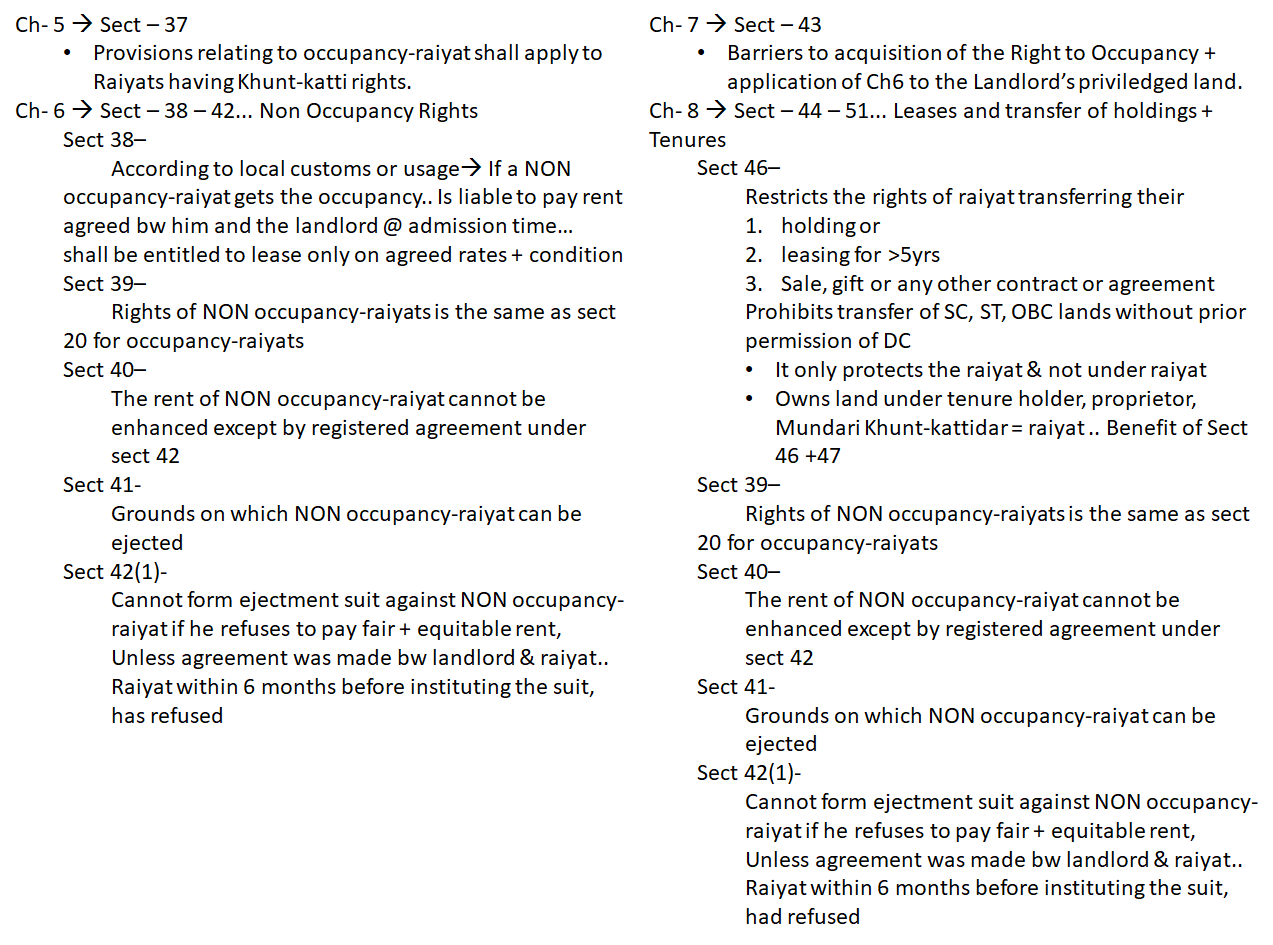 Ch- 5 → Sect – 37

• Provisions relating to occupancy-raiyat shall apply to Raiyats having Khunt-katti rights.

Ch- 6 → Sect – 38 – 42... Non Occupancy Rights

Sect 38–

According to local customs or usage→ If a NON occupancy-raiyat gets the occupancy.. Is liable to pay rent agreed bw him and the landlord @ admission time… shall be entitled to lease only on agreed rates + condition

Sect 39–

Rights of NON occupancy-raiyats is the same as sect 20 for occupancy-raiyats

Sect 40–

The rent of NON occupancy-raiyat cannot be enhanced except by registered agreement under sect 42

Sect 41-

Grounds on which NON occupancy-raiyat can be ejected

Sect 42(1)-

Cannot form ejectment suit against NON occupancy-raiyat if he refuses to pay fair + equitable rent, Unless agreement was made bw landlord & raiyat.. Raiyat within 6 months before instituting the suit, has refused

Ch- 7 → Sect – 43

• Barriers to acquisition of the Right to Occupancy + application of Ch6 to the Landlord's priviledged land.

Ch- 8 → Sect – 44 – 51... Leases and transfer of holdings + Tenures

Sect 46–

Restricts the rights of raiyat transferring their

1. holding or
2. leasing for >5yrs
3. Sale, gift or any other contract or agreement

Prohibits transfer of SC, ST, OBC lands without prior permission of DC

• It only protects the raiyat & not under raiyat
• Owns land under tenure holder, proprietor, Mundari Khunt-kattidar = raiyat .. Benefit of Sect 46 +47

Sect 39–

Rights of NON occupancy-raiyats is the same as sect 20 for occupancy-raiyats

Sect 40–

The rent of NON occupancy-raiyat cannot be enhanced except by registered agreement under sect 42

Sect 41-

Grounds on which NON occupancy-raiyat can be ejected

Sect 42(1)-

Cannot form ejectment suit against NON occupancy-raiyat if he refuses to pay fair + equitable rent, Unless agreement was made bw landlord & raiyat.. Raiyat within 6 months before instituting the suit, had refused